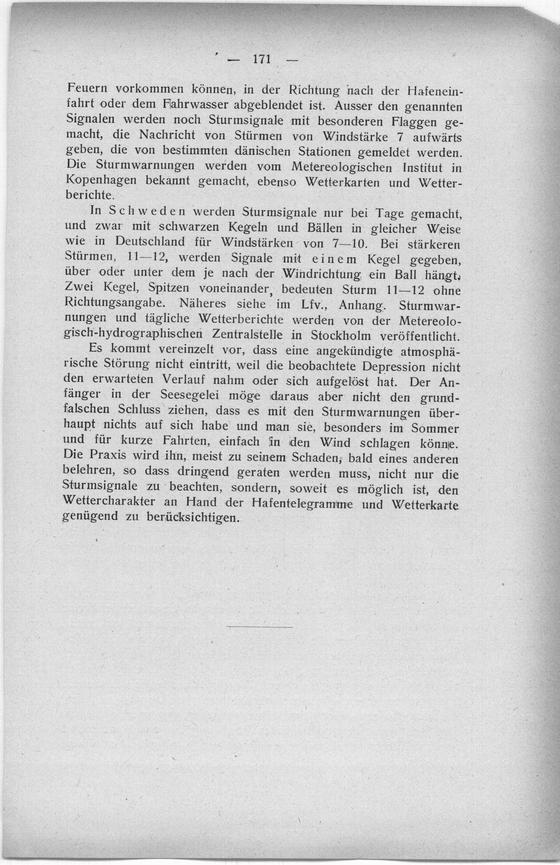 — 171 —

Feuern vorkommen können, in der Richtung nach der Hafeneinfahrt oder dem Fahrwasser abgeblendet ist. Ausser den genannten Signalen werden noch Sturmsignale mit besonderen Flaggen gemacht, die Nachricht von Stürmen von Windstärke 7 aufwärts geben, die von bestimmten dänischen Stationen gemeldet werden. Die Sturmwarnungen werden vom Metereologischen Institut in Kopenhagen bekannt gemacht, ebenso Wetterkarten und Wetterberichte.

In Schweden werden Sturmsignale nur bei Tage gemacht, und zwar mit schwarzen Kegeln und Bällen in gleicher Weise wie in Deutschland für Windstärken von 7—10. Bei stärkeren Stürmen, 11—12, werden Signale mit einem Kegel gegeben, über oder unter dem je nach der Windrichtung ein Ball hängt. Zwei Kegel, Spitzen voneinander, bedeuten Sturm 11—12 ohne Richtungsangabe. Näheres siehe im Lfv., Anhang. Sturmwarnungen und tägliche Wetterberichte werden von der Metereologisch-hydrographischen Zentralstelle in Stockholm veröffentlicht.

Es kommt vereinzelt vor, dass eine angekündigte atmosphärische Störung nicht eintritt, weil die beobachtete Depression nicht den erwarteten Verlauf nahm oder sich aufgelöst hat. Der Anfänger in der Seesegelei möge daraus aber nicht den grundfalschen Schluss ziehen, dass es mit den Sturmwarnungen überhaupt nichts auf sich habe und man sie, besonders im Sommer und für kurze Fahrten, einfach in den Wind schlagen könne. Die Praxis wird ihn, meist zu seinem Schaden, bald eines anderen belehren, so dass dringend geraten werden muss, nicht nur die Sturmsignale zu beachten, sondern, soweit es möglich ist, den Wettercharakter an Hand der Hafentelegramme und Wetterkarte genügend zu berücksichtigen.